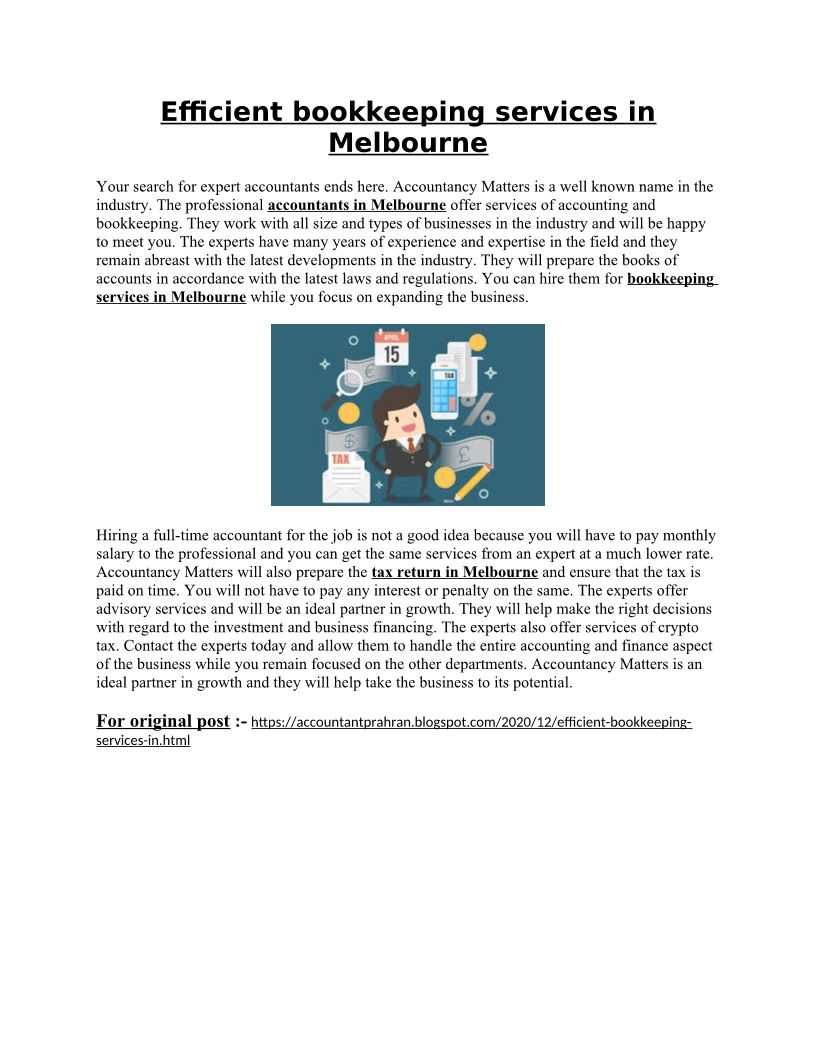 Efficient bookkeeping services in Melbourne

Your search for expert accountants ends here. Accountancy Matters is a well known name in the industry. The professional accountants in Melbourne offer services of accounting and bookkeeping. They work with all size and types of businesses in the industry and will be happy to meet you. The experts have many years of experience and expertise in the field and they remain abreast with the latest developments in the industry. They will prepare the books of accounts in accordance with the latest laws and regulations. You can hire them for bookkeeping services in Melbourne while you focus on expanding the business.

APRIL
15
TAX
TAX

Hiring a full-time accountant for the job is not a good idea because you will have to pay monthly salary to the professional and you can get the same services from an expert at a much lower rate. Accountancy Matters will also prepare the tax return in Melbourne and ensure that the tax is paid on time. You will not have to pay any interest or penalty on the same. The experts offer advisory services and will be an ideal partner in growth. They will help make the right decisions with regard to the investment and business financing. The experts also offer services of crypto tax. Contact the experts today and allow them to handle the entire accounting and finance aspect of the business while you remain focused on the other departments. Accountancy Matters is an ideal partner in growth and they will help take the business to its potential.

For original post :- https://accountantprahran.blogspot.com/2020/12/efficient-bookkeeping-services-in.html